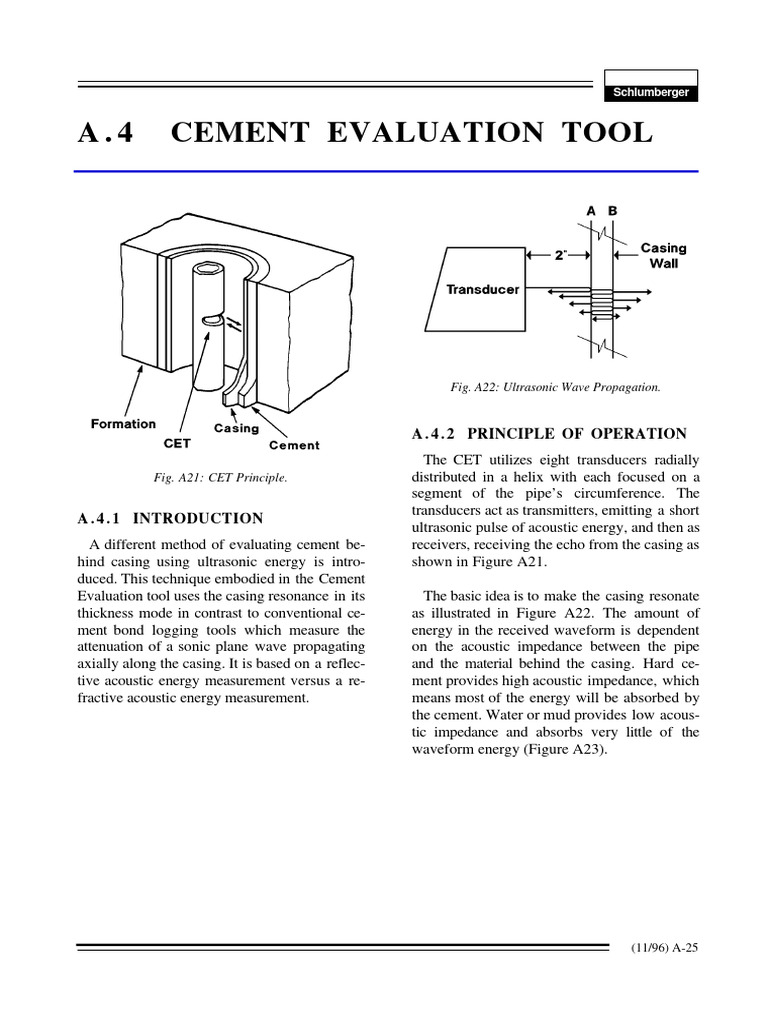 Schlumberger

A.4 CEMENT EVALUATION TOOL

Formation
CET
Casing
Cement

Fig. A21: CET Principle.

A.4.1 INTRODUCTION

A different method of evaluating cement behind casing using ultrasonic energy is introduced. This technique embodied in the Cement Evaluation tool uses the casing resonance in its thickness mode in contrast to conventional cement bond logging tools which measure the attenuation of a sonic plane wave propagating axially along the casing. It is based on a reflective acoustic energy measurement versus a refractive acoustic energy measurement.

A B
2"
Casing Wall
Transducer

Fig. A22: Ultrasonic Wave Propagation.

A.4.2 PRINCIPLE OF OPERATION

The CET utilizes eight transducers radially distributed in a helix with each focused on a segment of the pipe's circumference. The transducers act as transmitters, emitting a short ultrasonic pulse of acoustic energy, and then as receivers, receiving the echo from the casing as shown in Figure A21.

The basic idea is to make the casing resonate as illustrated in Figure A22. The amount of energy in the received waveform is dependent on the acoustic impedance between the pipe and the material behind the casing. Hard cement provides high acoustic impedance, which means most of the energy will be absorbed by the cement. Water or mud provides low acoustic impedance and absorbs very little of the waveform energy (Figure A23).

(11/96) A-25